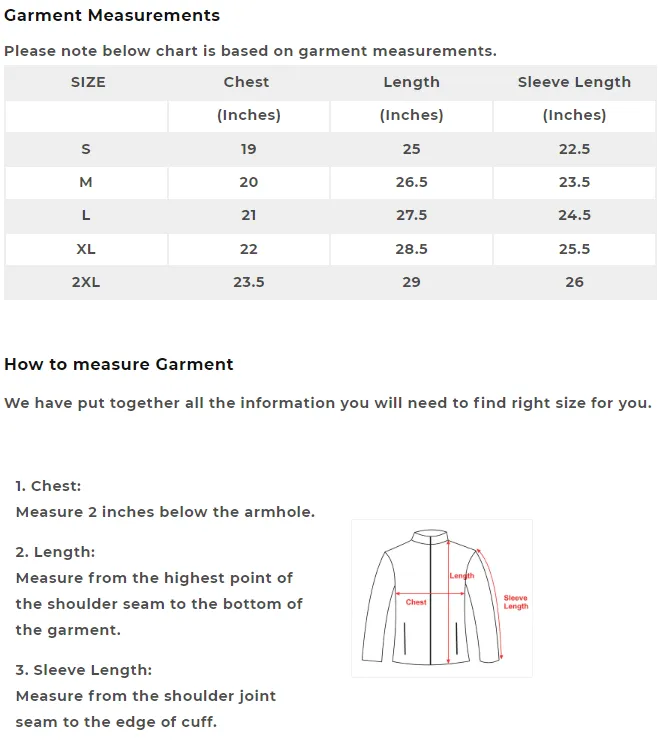 Garment Measurements

Please note below chart is based on garment measurements.

| SIZE | Chest | Length | Sleeve Length |
|---|---|---|---|
| | (Inches) | (Inches) | (Inches) |
| S | 19 | 25 | 22.5 |
| M | 20 | 26.5 | 23.5 |
| L | 21 | 27.5 | 24.5 |
| XL | 22 | 28.5 | 25.5 |
| 2XL | 23.5 | 29 | 26 |

How to measure Garment

We have put together all the information you will need to find right size for you.

1. Chest:
Measure 2 inches below the armhole.

2. Length:
Measure from the highest point of the shoulder seam to the bottom of the garment.

3. Sleeve Length:
Measure from the shoulder joint seam to the edge of cuff.

Length

Chest

Sleeve Length